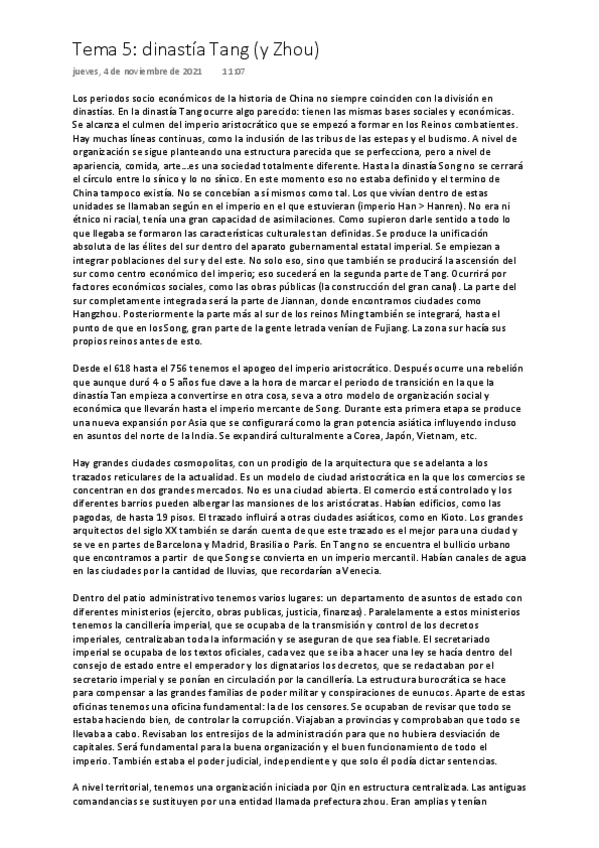 Tema 5: dinastía Tang (y Zhou)

jueves, 4 de noviembre de 2021 11:07

Los periodos socio económicos de la historia de China no siempre coinciden con la división en dinastías. En la dinastía Tang ocurre algo parecido: tienen las mismas bases sociales y económicas. Se alcanza el culmen del imperio aristocrático que se empezó a formar en los Reinos combatientes. Hay muchas líneas continuas, como la inclusión de las tribus de las estepas y el budismo. A nivel de organización se sigue planteando una estructura parecida que se perfecciona, pero a nivel de apariencia, comida, arte…es una sociedad totalmente diferente. Hasta la dinastía Song no se cerrará el círculo entre lo sínico y lo no sínico. En este momento eso no estaba definido y el termino de China tampoco existía. No se concebían a sí mismos como tal. Los que vivían dentro de estas unidades se llamaban según en el imperio en el que estuvieran (imperio Han > Hanren). No era ni étnico ni racial, tenía una gran capacidad de asimilaciones. Como supieron darle sentido a todo lo que llegaba se formaron las características culturales tan definidas. Se produce la unificación absoluta de las élites del sur dentro del aparato gubernamental estatal imperial. Se empiezan a integrar poblaciones del sur y del este. No solo eso, sino que también se producirá la ascensión del sur como centro económico del imperio; eso sucederá en la segunda parte de Tang. Ocurrirá por factores económicos sociales, como las obras públicas (la construcción del gran canal). La parte del sur completamente integrada será la parte de Jiannan, donde encontramos ciudades como Hangzhou. Posteriormente la parte más al sur de los reinos Ming también se integrará, hasta el punto de que en los Song, gran parte de la gente letrada venían de Fujiang. La zona sur hacía sus propios reinos antes de esto.

Desde el 618 hasta el 756 tenemos el apogeo del imperio aristocrático. Después ocurre una rebelión que aunque duró 4 o 5 años fue clave a la hora de marcar el periodo de transición en la que la dinastía Tan empieza a convertirse en otra cosa, se va a otro modelo de organización social y económica que llevarán hasta el imperio mercante de Song. Durante esta primera etapa se produce una nueva expansión por Asia que se configurará como la gran potencia asiática influyendo incluso en asuntos del norte de la India. Se expandirá culturalmente a Corea, Japón, Vietnam, etc.

Hay grandes ciudades cosmopolitas, con un prodigio de la arquitectura que se adelanta a los trazados reticulares de la actualidad. Es un modelo de ciudad aristocrática en la que los comercios se concentran en dos grandes mercados. No es una ciudad abierta. El comercio está controlado y los diferentes barrios pueden albergar las mansiones de los aristócratas. Habían edificios, como las pagodas, de hasta 19 pisos. El trazado influirá a otras ciudades asiáticos, como en Kioto. Los grandes arquitectos del siglo XX también se darán cuenta de que este trazado es el mejor para una ciudad y se ve en partes de Barcelona y Madrid, Brasilia o París. En Tang no se encuentra el bullicio urbano que encontramos a partir de que Song se convierta en un imperio mercantil. Habían canales de agua en las ciudades por la cantidad de lluvias, que recordarían a Venecia.

Dentro del patio administrativo tenemos varios lugares: un departamento de asuntos de estado con diferentes ministerios (ejercito, obras publicas, justicia, finanzas). Paralelamente a estos ministerios tenemos la cancillería imperial, que se ocupaba de la transmisión y control de los decretos imperiales, centralizaban toda la información y se aseguran de que sea fiable. El secretariado imperial se ocupaba de los textos oficiales, cada vez que se iba a hacer una ley se hacía dentro del consejo de estado entre el emperador y los dignatarios los decretos, que se redactaban por el secretario imperial y se ponían en circulación por la cancillería. La estructura burocrática se hace para compensar a las grandes familias de poder militar y conspiraciones de eunucos. Aparte de estas oficinas tenemos una oficina fundamental: la de los censores. Se ocupaban de revisar que todo se estaba haciendo bien, de controlar la corrupción. Viajaban a provincias y comprobaban que todo se llevaba a cabo. Revisaban los entresijos de la administración para que no hubiera desviación de capitales. Será fundamental para la buena organización y el buen funcionamiento de todo el imperio. También estaba el poder judicial, independiente y que solo él podía dictar sentencias.

A nivel territorial, tenemos una organización iniciada por Qin en estructura centralizada. Las antiguas comandancias se sustituyen por una entidad llamada prefectura zhou. Eran amplias y tenían